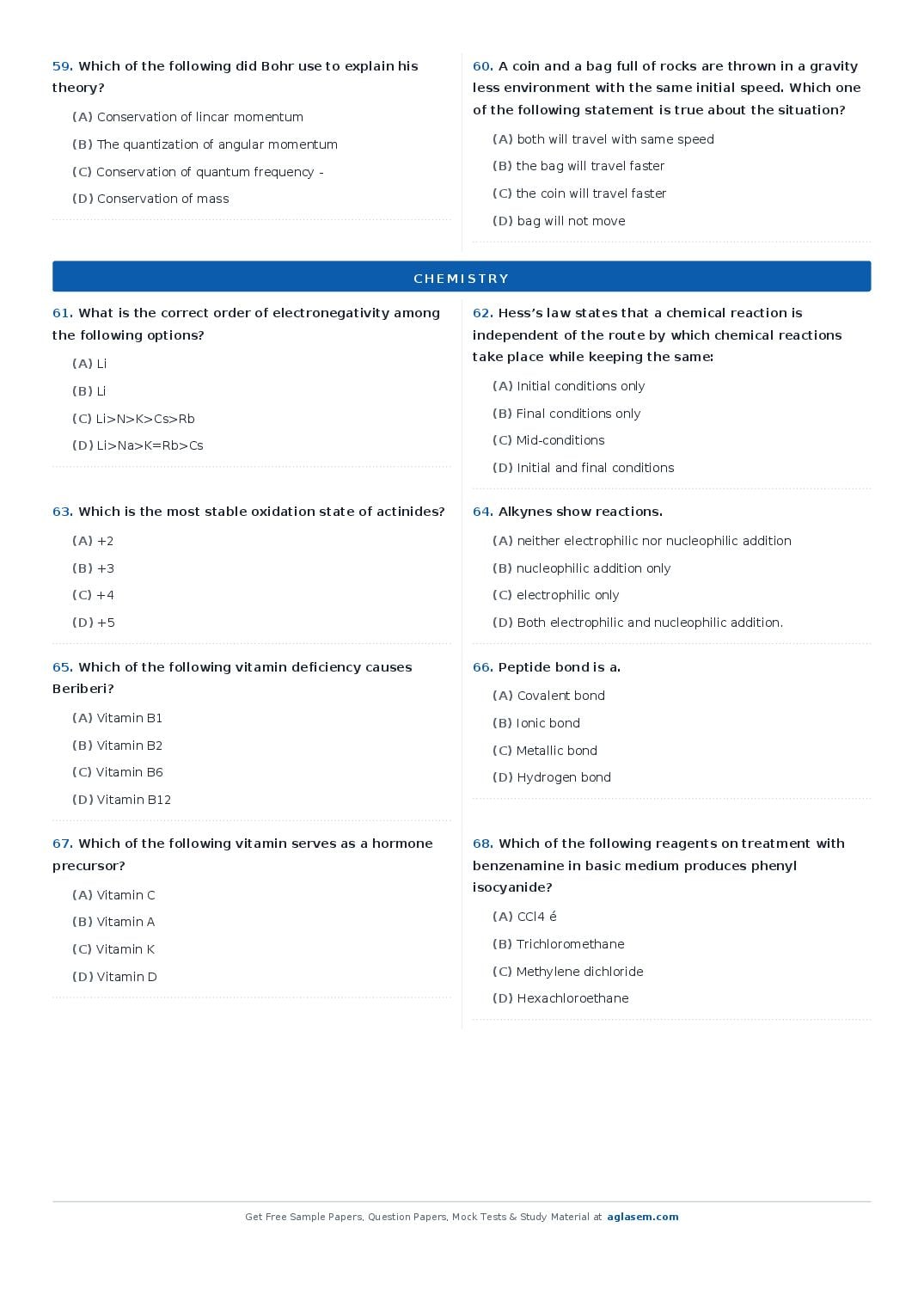 59. Which of the following did Bohr use to explain his theory?

(A) Conservation of lincar momentum

(B) The quantization of angular momentum

(C) Conservation of quantum frequency -

(D) Conservation of mass

60. A coin and a bag full of rocks are thrown in a gravity less environment with the same initial speed. Which one of the following statement is true about the situation?

(A) both will travel with same speed

(B) the bag will travel faster

(C) the coin will travel faster

(D) bag will not move

CHEMISTRY

61. What is the correct order of electronegativity among the following options?

(A) Li

(B) Li

(C) Li>N>K>Cs>Rb

(D) Li>Na>K=Rb>Cs

62. Hess's law states that a chemical reaction is independent of the route by which chemical reactions take place while keeping the same:

(A) Initial conditions only

(B) Final conditions only

(C) Mid-conditions

(D) Initial and final conditions

63. Which is the most stable oxidation state of actinides?

(A) +2

(B) +3

(C) +4

(D) +5

64. Alkynes show reactions.

(A) neither electrophilic nor nucleophilic addition

(B) nucleophilic addition only

(C) electrophilic only

(D) Both electrophilic and nucleophilic addition.

65. Which of the following vitamin deficiency causes Beriberi?

(A) Vitamin B1

(B) Vitamin B2

(C) Vitamin B6

(D) Vitamin B12

66. Peptide bond is a.

(A) Covalent bond

(B) Ionic bond

(C) Metallic bond

(D) Hydrogen bond

67. Which of the following vitamin serves as a hormone precursor?

(A) Vitamin C

(B) Vitamin A

(C) Vitamin K

(D) Vitamin D

68. Which of the following reagents on treatment with benzenamine in basic medium produces phenyl isocyanide?

(A) CCl4 é

(B) Trichloromethane

(C) Methylene dichloride

(D) Hexachloroethane

Get Free Sample Papers, Question Papers, Mock Tests & Study Material at aglasem.com